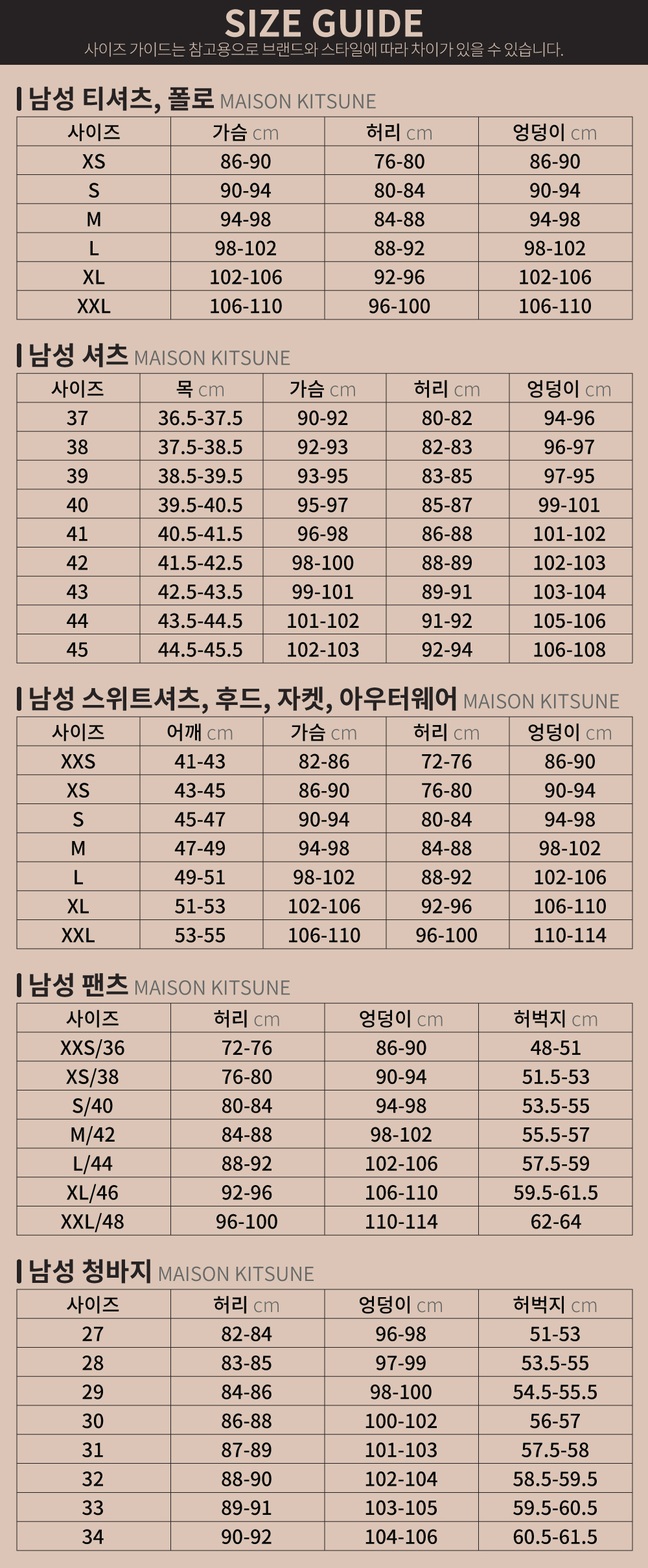 SIZE GUIDE
사이즈 가이드는 참고용으로 브랜드와 스타일에 따라 차이가 있을 수 있습니다.

남성 티셔츠, 폴로 MAISON KITSUNE

| 사이즈 | 가슴 cm | 허리 cm | 엉덩이 cm |
|---|---|---|---|
| XS | 86-90 | 76-80 | 86-90 |
| S | 90-94 | 80-84 | 90-94 |
| M | 94-98 | 84-88 | 94-98 |
| L | 98-102 | 88-92 | 98-102 |
| XL | 102-106 | 92-96 | 102-106 |
| XXL | 106-110 | 96-100 | 106-110 |

남성 셔츠 MAISON KITSUNE

| 사이즈 | 목 cm | 가슴 cm | 허리 cm | 엉덩이 cm |
|---|---|---|---|---|
| 37 | 36.5-37.5 | 90-92 | 80-82 | 94-96 |
| 38 | 37.5-38.5 | 92-93 | 82-83 | 96-97 |
| 39 | 38.5-39.5 | 93-95 | 83-85 | 97-95 |
| 40 | 39.5-40.5 | 95-97 | 85-87 | 99-101 |
| 41 | 40.5-41.5 | 96-98 | 86-88 | 101-102 |
| 42 | 41.5-42.5 | 98-100 | 88-89 | 102-103 |
| 43 | 42.5-43.5 | 99-101 | 89-91 | 103-104 |
| 44 | 43.5-44.5 | 101-102 | 91-92 | 105-106 |
| 45 | 44.5-45.5 | 102-103 | 92-94 | 106-108 |

남성 스위트셔츠, 후드, 자켓, 아우터웨어 MAISON KITSUNE

| 사이즈 | 어깨 cm | 가슴 cm | 허리 cm | 엉덩이 cm |
|---|---|---|---|---|
| XXS | 41-43 | 82-86 | 72-76 | 86-90 |
| XS | 43-45 | 86-90 | 76-80 | 90-94 |
| S | 45-47 | 90-94 | 80-84 | 94-98 |
| M | 47-49 | 94-98 | 84-88 | 98-102 |
| L | 49-51 | 98-102 | 88-92 | 102-106 |
| XL | 51-53 | 102-106 | 92-96 | 106-110 |
| XXL | 53-55 | 106-110 | 96-100 | 110-114 |

남성 팬츠 MAISON KITSUNE

| 사이즈 | 허리 cm | 엉덩이 cm | 허벅지 cm |
|---|---|---|---|
| XXS/36 | 72-76 | 86-90 | 48-51 |
| XS/38 | 76-80 | 90-94 | 51.5-53 |
| S/40 | 80-84 | 94-98 | 53.5-55 |
| M/42 | 84-88 | 98-102 | 55.5-57 |
| L/44 | 88-92 | 102-106 | 57.5-59 |
| XL/46 | 92-96 | 106-110 | 59.5-61.5 |
| XXL/48 | 96-100 | 110-114 | 62-64 |

남성 청바지 MAISON KITSUNE

| 사이즈 | 허리 cm | 엉덩이 cm | 허벅지 cm |
|---|---|---|---|
| 27 | 82-84 | 96-98 | 51-53 |
| 28 | 83-85 | 97-99 | 53.5-55 |
| 29 | 84-86 | 98-100 | 54.5-55.5 |
| 30 | 86-88 | 100-102 | 56-57 |
| 31 | 87-89 | 101-103 | 57.5-58 |
| 32 | 88-90 | 102-104 | 58.5-59.5 |
| 33 | 89-91 | 103-105 | 59.5-60.5 |
| 34 | 90-92 | 104-106 | 60.5-61.5 |